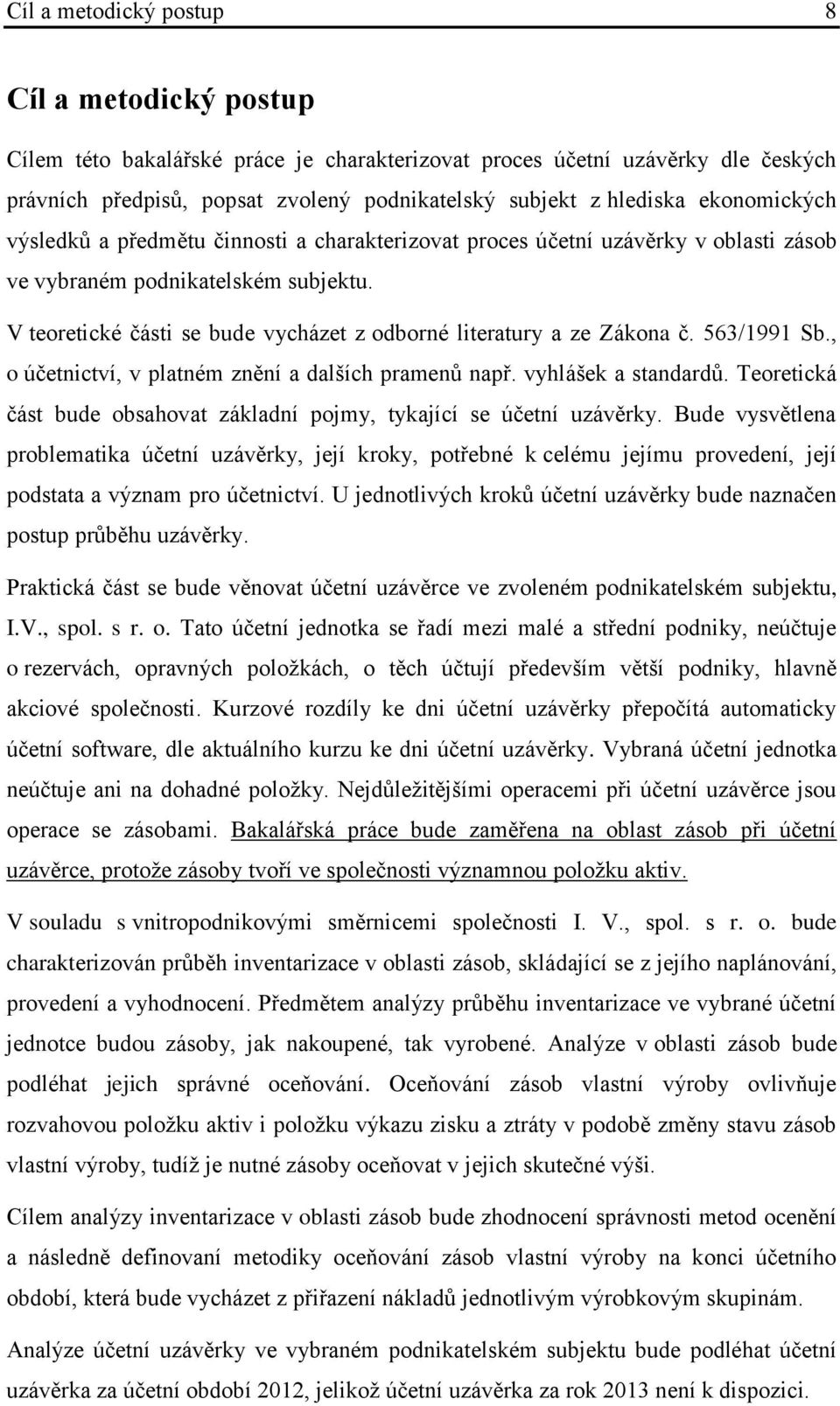 Cíl a metodický postup 8

Cíl a metodický postup

Cílem této bakalářské práce je charakterizovat proces účetní uzávěrky dle českých právních předpisů, popsat zvolený podnikatelský subjekt z hlediska ekonomických výsledků a předmětu činnosti a charakterizovat proces účetní uzávěrky v oblasti zásob ve vybraném podnikatelském subjektu.

V teoretické části se bude vycházet z odborné literatury a ze Zákona č. 563/1991 Sb., o účetnictví, v platném znění a dalších pramenů např. vyhlášek a standardů. Teoretická část bude obsahovat základní pojmy, tykající se účetní uzávěrky. Bude vysvětlena problematika účetní uzávěrky, její kroky, potřebné k celému jejímu provedení, její podstata a význam pro účetnictví. U jednotlivých kroků účetní uzávěrky bude naznačen postup průběhu uzávěrky.

Praktická část se bude věnovat účetní uzávěrce ve zvoleném podnikatelském subjektu, I.V., spol. s r. o. Tato účetní jednotka se řadí mezi malé a střední podniky, neúčtuje o rezervách, opravných položkách, o těch účtují především větší podniky, hlavně akciové společnosti. Kurzové rozdíly ke dni účetní uzávěrky přepočítá automaticky účetní software, dle aktuálního kurzu ke dni účetní uzávěrky. Vybraná účetní jednotka neúčtuje ani na dohadné položky. Nejdůležitějšími operacemi při účetní uzávěrce jsou operace se zásobami. Bakalářská práce bude zaměřena na oblast zásob při účetní uzávěrce, protože zásoby tvoří ve společnosti významnou položku aktiv.

V souladu s vnitropodnikovými směrnicemi společnosti I. V., spol. s r. o. bude charakterizován průběh inventarizace v oblasti zásob, skládající se z jejího naplánování, provedení a vyhodnocení. Předmětem analýzy průběhu inventarizace ve vybrané účetní jednotce budou zásoby, jak nakoupené, tak vyrobené. Analýze v oblasti zásob bude podléhat jejich správné oceňování. Oceňování zásob vlastní výroby ovlivňuje rozvahovou položku aktiv i položku výkazu zisku a ztráty v podobě změny stavu zásob vlastní výroby, tudíž je nutné zásoby oceňovat v jejich skutečné výši.

Cílem analýzy inventarizace v oblasti zásob bude zhodnocení správnosti metod ocenění a následně definovaní metodiky oceňování zásob vlastní výroby na konci účetního období, která bude vycházet z přiřazení nákladů jednotlivým výrobkovým skupinám.

Analýze účetní uzávěrky ve vybraném podnikatelském subjektu bude podléhat účetní uzávěrka za účetní období 2012, jelikož účetní uzávěrka za rok 2013 není k dispozici.